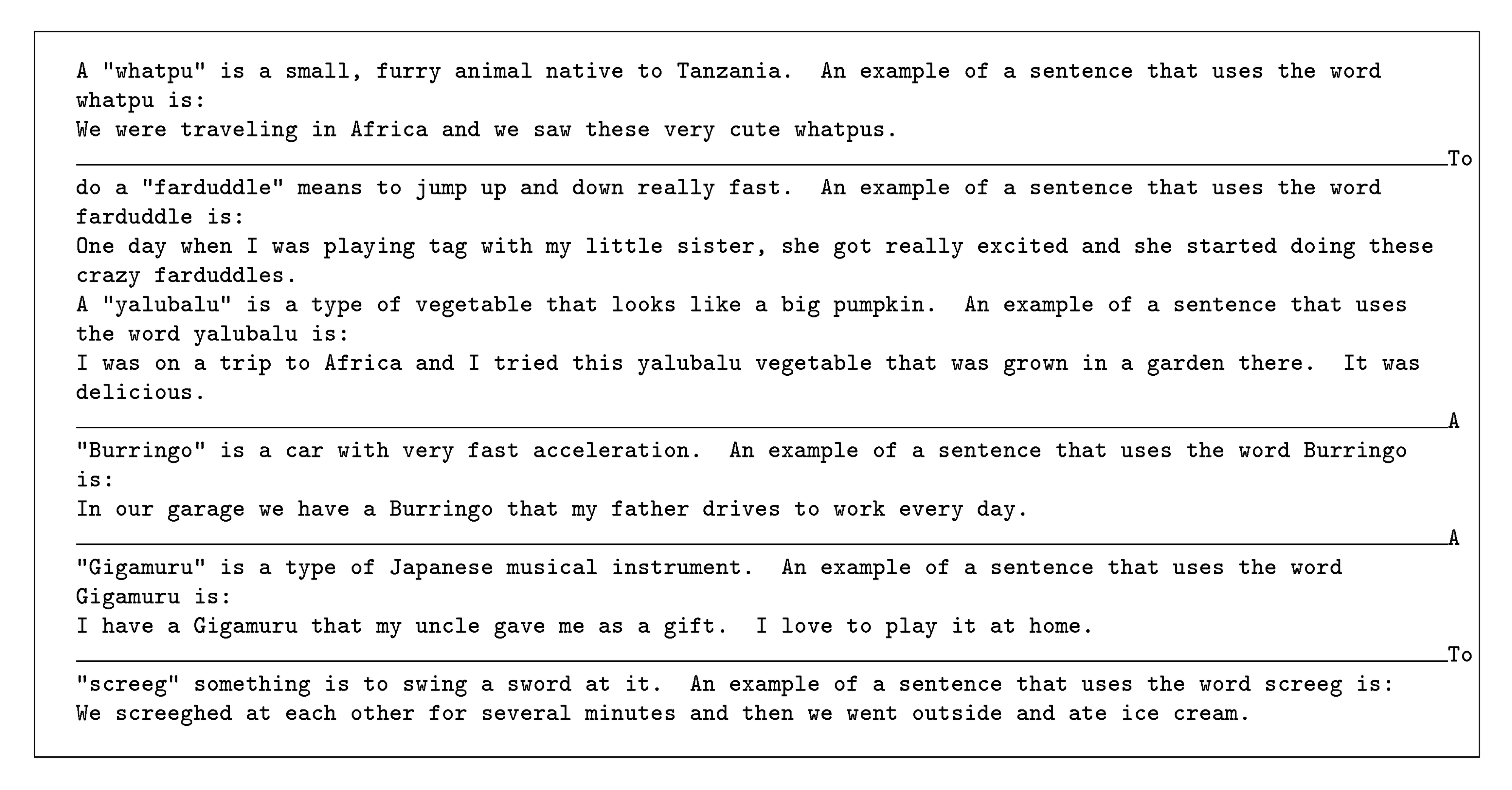 A "whatpu" is a small, furry animal native to Tanzania. An example of a sentence that uses the word whatpu is:
We were traveling in Africa and we saw these very cute whatpus.

To

do a "farduddle" means to jump up and down really fast. An example of a sentence that uses the word farduddle is:
One day when I was playing tag with my little sister, she got really excited and she started doing these crazy farduddles.
A "yalubalu" is a type of vegetable that looks like a big pumpkin. An example of a sentence that uses the word yalubalu is:
I was on a trip to Africa and I tried this yalubalu vegetable that was grown in a garden there. It was delicious.

A

"Burringo" is a car with very fast acceleration. An example of a sentence that uses the word Burringo is:
In our garage we have a Burringo that my father drives to work every day.

A

"Gigamuru" is a type of Japanese musical instrument. An example of a sentence that uses the word Gigamuru is:
I have a Gigamuru that my uncle gave me as a gift. I love to play it at home.

To

"screeg" something is to swing a sword at it. An example of a sentence that uses the word screeg is:
We screeghed at each other for several minutes and then we went outside and ate ice cream.